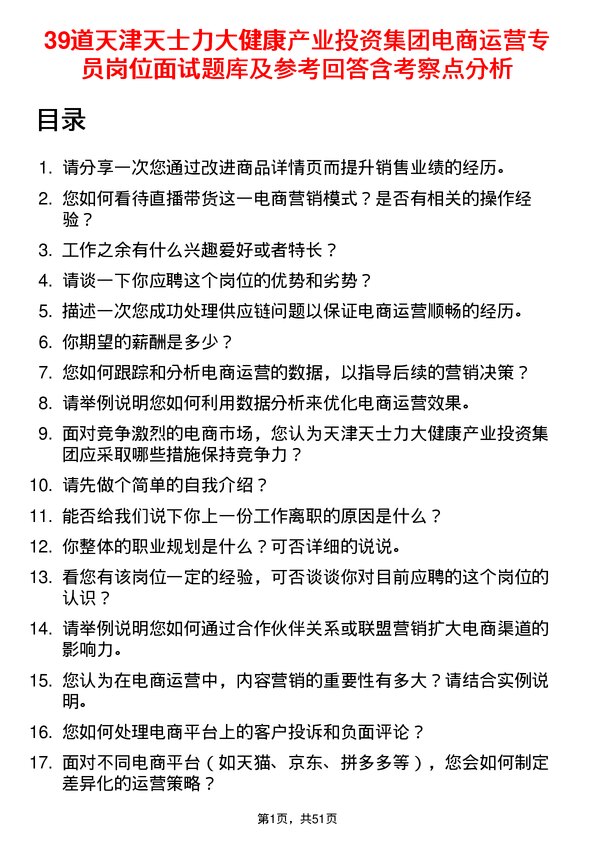 39道天津天士力大健康产业投资集团电商运营专员岗位面试题库及参考回答含考察点分析

目录

1. 请分享一次您通过改进商品详情页而提升销售业绩的经历。
2. 您如何看待直播带货这一电商营销模式？是否有相关的操作经验？
3. 工作之余有什么兴趣爱好或者特长？
4. 请谈一下你应聘这个岗位的优势和劣势？
5. 描述一次您成功处理供应链问题以保证电商运营顺畅的经历。
6. 你期望的薪酬是多少？
7. 您如何跟踪和分析电商运营的数据，以指导后续的营销决策？
8. 请举例说明您如何利用数据分析来优化电商运营效果。
9. 面对竞争激烈的电商市场，您认为天津天士力大健康产业投资集团应采取哪些措施保持竞争力？
10. 请先做个简单的自我介绍？
11. 能否给我们说下你上一份工作离职的原因是什么？
12. 你整体的职业规划是什么？可否详细的说说。
13. 看您有该岗位一定的经验，可否谈谈你对目前应聘的这个岗位的认识？
14. 请举例说明您如何通过合作伙伴关系或联盟营销扩大电商渠道的影响力。
15. 您认为在电商运营中，内容营销的重要性有多大？请结合实例说明。
16. 您如何处理电商平台上的客户投诉和负面评论？
17. 面对不同电商平台（如天猫、京东、拼多多等），您会如何制定差异化的运营策略？

第1页，共51页